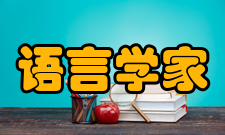 语言学家